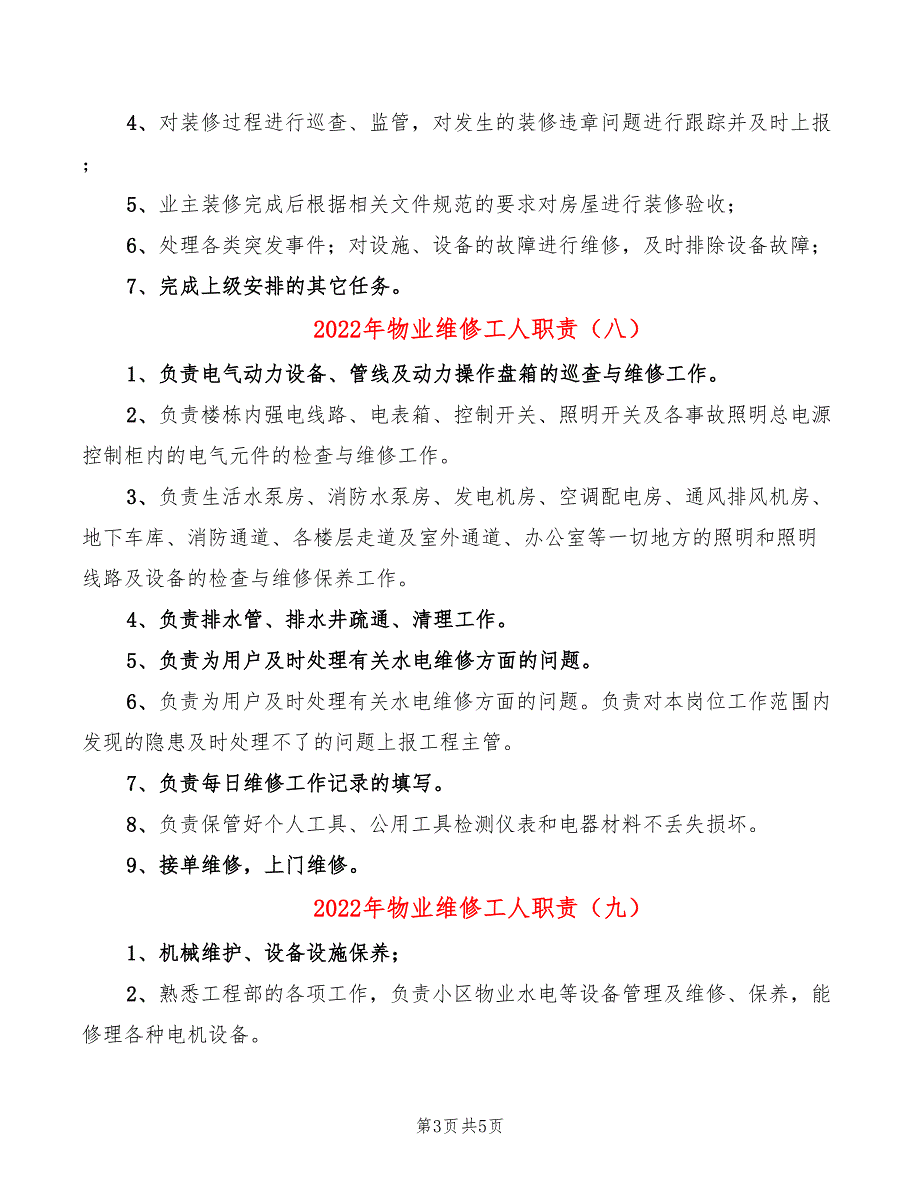 4、对装修过程进行巡查、监管，对发生的装修违章问题进行跟踪并及时上报；

5、业主装修完成后根据相关文件规范的要求对房屋进行装修验收；

6、处理各类突发事件；对设施、设备的故障进行维修，及时排除设备故障；

7、完成上级安排的其它任务。

2022年物业维修工人职责（八）

1、负责电气动力设备、管线及动力操作盘箱的巡查与维修工作。

2、负责楼栋内强电线路、电表箱、控制开关、照明开关及各事故照明总电源控制柜内的电气元件的检查与维修工作。

3、负责生活水泵房、消防水泵房、发电机房、空调配电房、通风排风机房、地下车库、消防通道、各楼层走道及室外通道、办公室等一切地方的照明和照明线路及设备的检查与维修保养工作。

4、负责排水管、排水井疏通、清理工作。

5、负责为用户及时处理有关水电维修方面的问题。

6、负责为用户及时处理有关水电维修方面的问题。负责对本岗位工作范围内发现的隐患及时处理不了的问题上报工程主管。

7、负责每日维修工作记录的填写。

8、负责保管好个人工具、公用工具检测仪表和电器材料不丢失损坏。

9、接单维修，上门维修。

2022年物业维修工人职责（九）

1、机械维护、设备设施保养；

2、熟悉工程部的各项工作，负责小区物业水电等设备管理及维修、保养，能修理各种电机设备。

第3页 共5页